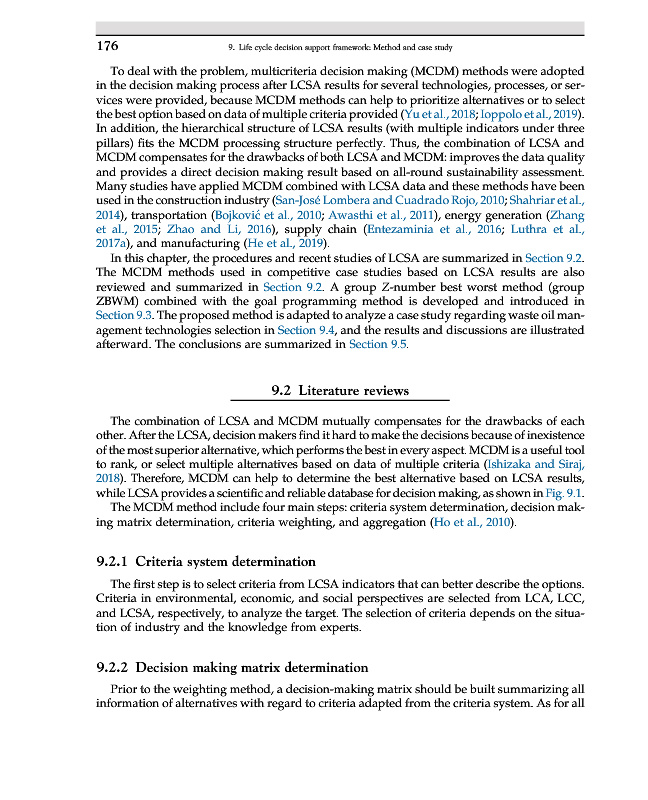 176 9. Life cycle decision support framework: Method and case study

To deal with the problem, multicriteria decision making (MCDM) methods were adopted in the decision making process after LCSA results for several technologies, processes, or services were provided, because MCDM methods can help to prioritize alternatives or to select the best option based on data of multiple criteria provided (Yu et al., 2018; Ioppolo et al., 2019). In addition, the hierarchical structure of LCSA results (with multiple indicators under three pillars) fits the MCDM processing structure perfectly. Thus, the combination of LCSA and MCDM compensates for the drawbacks of both LCSA and MCDM: improves the data quality and provides a direct decision making result based on all-round sustainability assessment. Many studies have applied MCDM combined with LCSA data and these methods have been used in the construction industry (San-José Lombera and Cuadrado Rojo, 2010; Shahriar et al., 2014), transportation (Bojković et al., 2010; Awasthi et al., 2011), energy generation (Zhang et al., 2015; Zhao and Li, 2016), supply chain (Entezaminia et al., 2016; Luthra et al., 2017a), and manufacturing (He et al., 2019).

In this chapter, the procedures and recent studies of LCSA are summarized in Section 9.2. The MCDM methods used in competitive case studies based on LCSA results are also reviewed and summarized in Section 9.2. A group Z-number best worst method (group ZBWM) combined with the goal programming method is developed and introduced in Section 9.3. The proposed method is adapted to analyze a case study regarding waste oil management technologies selection in Section 9.4, and the results and discussions are illustrated afterward. The conclusions are summarized in Section 9.5.

9.2 Literature reviews

The combination of LCSA and MCDM mutually compensates for the drawbacks of each other. After the LCSA, decision makers find it hard to make the decisions because of inexistence of the most superior alternative, which performs the best in every aspect. MCDM is a useful tool to rank, or select multiple alternatives based on data of multiple criteria (Ishizaka and Siraj, 2018). Therefore, MCDM can help to determine the best alternative based on LCSA results, while LCSA provides a scientific and reliable database for decision making, as shown in Fig. 9.1.

The MCDM method include four main steps: criteria system determination, decision making matrix determination, criteria weighting, and aggregation (Ho et al., 2010).

9.2.1 Criteria system determination

The first step is to select criteria from LCSA indicators that can better describe the options. Criteria in environmental, economic, and social perspectives are selected from LCA, LCC, and LCSA, respectively, to analyze the target. The selection of criteria depends on the situation of industry and the knowledge from experts.

9.2.2 Decision making matrix determination

Prior to the weighting method, a decision-making matrix should be built summarizing all information of alternatives with regard to criteria adapted from the criteria system. As for all